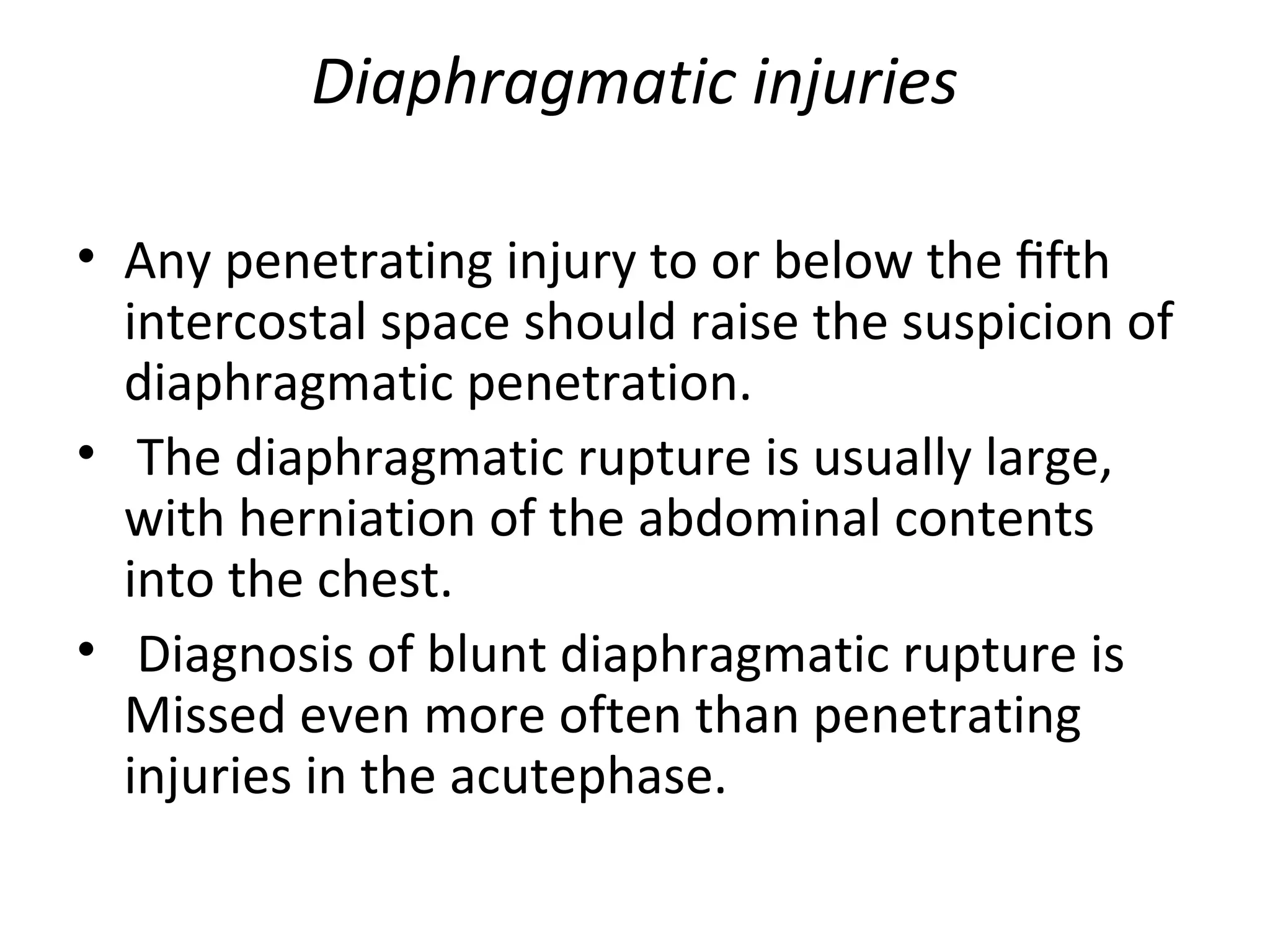 Diaphragmatic injuries

• Any penetrating injury to or below the fifth intercostal space should raise the suspicion of diaphragmatic penetration.
• The diaphragmatic rupture is usually large, with herniation of the abdominal contents into the chest.
• Diagnosis of blunt diaphragmatic rupture is Missed even more often than penetrating injuries in the acutephase.